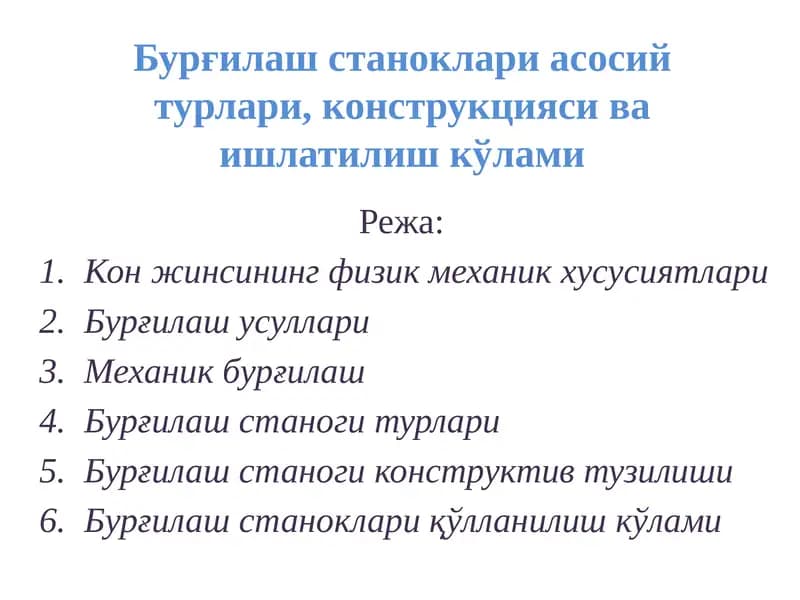 Бурғилаш станоклари асосий турлари, конструкцияси ва ишлатилиш кўлами

Режа:

1. Кон жинсининг физик механик хусусиятлари
2. Бурғилаш усуллари
3. Механик бурғилаш
4. Бурғилаш станоги турлари
5. Бурғилаш станоги конструктив тузилиши
6. Бурғилаш станоклари қўлланилиш кўлами